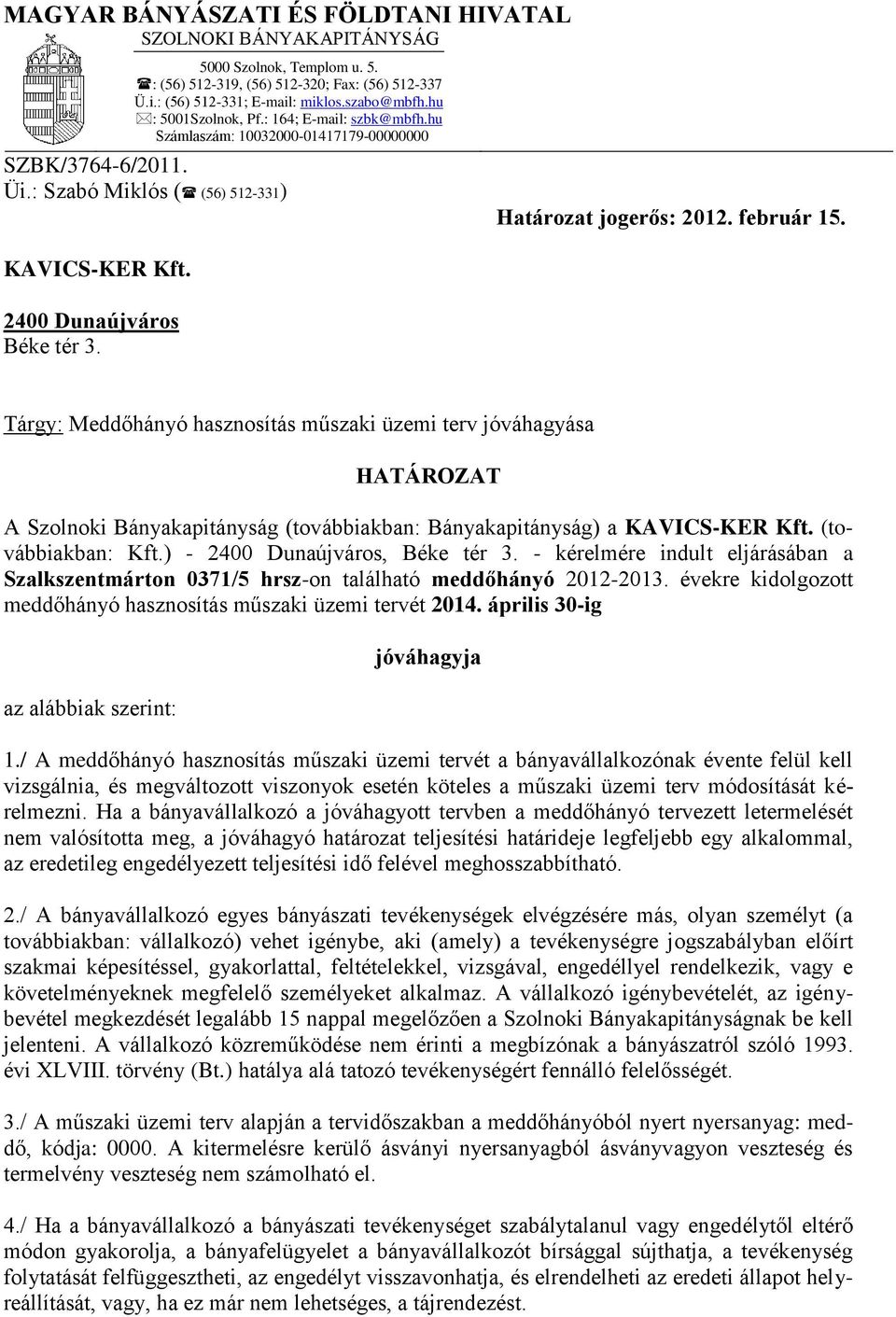 MAGYAR BÁNYÁSZATI ÉS FÖLDTANI HIVATAL
SZOLNOKI BÁNYAKAPITÁNYSÁG

5000 Szolnok, Templom u. 5.
☎: (56) 512-319, (56) 512-320; Fax: (56) 512-337
Ü.i.: (56) 512-331; E-mail: miklos.szabo@mbfh.hu
✉: 5001Szolnok, Pf.: 164; E-mail: szbk@mbfh.hu
Számlaszám: 10032000-01417179-00000000

SZBK/3764-6/2011.
Üi.: Szabó Miklós (☎ (56) 512-331)

Határozat jogerős: 2012. február 15.

KAVICS-KER Kft.

2400 Dunaújváros
Béke tér 3.

Tárgy: Meddőhányó hasznosítás műszaki üzemi terv jóváhagyása

HATÁROZAT

A Szolnoki Bányakapitányság (továbbiakban: Bányakapitányság) a KAVICS-KER Kft. (továbbiakban: Kft.) - 2400 Dunaújváros, Béke tér 3. - kérelmére indult eljárásában a Szalkszentmárton 0371/5 hrsz-on található meddőhányó 2012-2013. évekre kidolgozott meddőhányó hasznosítás műszaki üzemi tervét 2014. április 30-ig

jóváhagyja

az alábbiak szerint:

1./ A meddőhányó hasznosítás műszaki üzemi tervét a bányavállalkozónak évente felül kell vizsgálnia, és megváltozott viszonyok esetén köteles a műszaki üzemi terv módosítását kérelmezni. Ha a bányavállalkozó a jóváhagyott tervben a meddőhányó tervezett letermelését nem valósította meg, a jóváhagyó határozat teljesítési határideje legfeljebb egy alkalommal, az eredetileg engedélyezett teljesítési idő felével meghosszabbítható.

2./ A bányavállalkozó egyes bányászati tevékenységek elvégzésére más, olyan személyt (a továbbiakban: vállalkozó) vehet igénybe, aki (amely) a tevékenységre jogszabályban előírt szakmai képesítéssel, gyakorlattal, feltételekkel, vizsgával, engedéllyel rendelkezik, vagy e követelményeknek megfelelő személyeket alkalmaz. A vállalkozó igénybevételét, az igénybevétel megkezdését legalább 15 nappal megelőzően a Szolnoki Bányakapitányságnak be kell jelenteni. A vállalkozó közreműködése nem érinti a megbízónak a bányászatról szóló 1993. évi XLVIII. törvény (Bt.) hatálya alá tatozó tevékenységért fennálló felelősségét.

3./ A műszaki üzemi terv alapján a tervidőszakban a meddőhányóból nyert nyersanyag: meddő, kódja: 0000. A kitermelésre kerülő ásványi nyersanyagból ásványvagyon veszteség és termelvény veszteség nem számolható el.

4./ Ha a bányavállalkozó a bányászati tevékenységet szabálytalanul vagy engedélytől eltérő módon gyakorolja, a bányafelügyelet a bányavállalkozót bírsággal sújthatja, a tevékenység folytatását felfüggesztheti, az engedélyt visszavonhatja, és elrendelheti az eredeti állapot helyreállítását, vagy, ha ez már nem lehetséges, a tájrendezést.